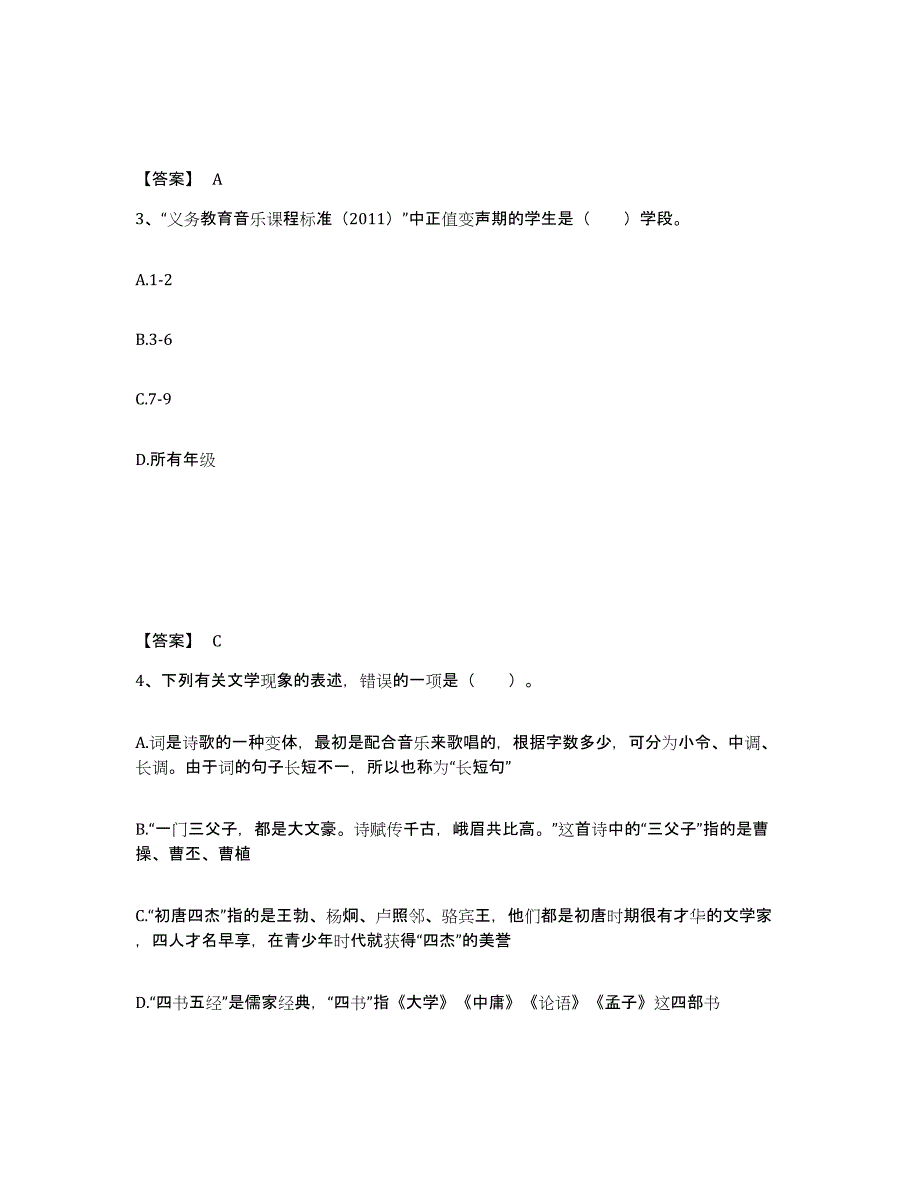 【答案】 A

3、“义务教育音乐课程标准（2011）”中正值变声期的学生是（　　）学段。

A.1-2

B.3-6

C.7-9

D.所有年级

【答案】 C

4、下列有关文学现象的表述，错误的一项是（　　）。

A.词是诗歌的一种变体，最初是配合音乐来歌唱的，根据字数多少，可分为小令、中调、长调。由于词的句子长短不一，所以也称为“长短句”

B.“一门三父子，都是大文豪。诗赋传千古，峨眉共比高。”这首诗中的“三父子”指的是曹操、曹丕、曹植

C.“初唐四杰”指的是王勃、杨炯、卢照邻、骆宾王，他们都是初唐时期很有才华的文学家，四人才名早享，在青少年时代就获得“四杰”的美誉

D.“四书五经”是儒家经典，“四书”指《大学》《中庸》《论语》《孟子》这四部书